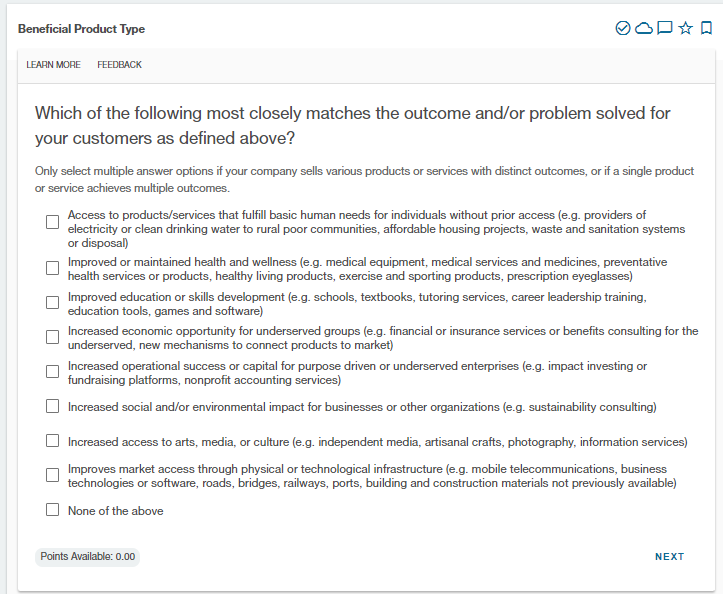 Beneficial Product Type

LEARN MORE FEEDBACK

Which of the following most closely matches the outcome and/or problem solved for your customers as defined above?

Only select multiple answer options if your company sells various products or services with distinct outcomes, or if a single product or service achieves multiple outcomes.

Access to products/services that fulfill basic human needs for individuals without prior access (e.g. providers of electricity or clean drinking water to rural poor communities, affordable housing projects, waste and sanitation systems or disposal)

Improved or maintained health and wellness (e.g. medical equipment, medical services and medicines, preventative health services or products, healthy living products, exercise and sporting products, prescription eyeglasses)

Improved education or skills development (e.g. schools, textbooks, tutoring services, career leadership training, education tools, games and software)

Increased economic opportunity for underserved groups (e.g. financial or insurance services or benefits consulting for the underserved, new mechanisms to connect products to market)

Increased operational success or capital for purpose driven or underserved enterprises (e.g. impact investing or fundraising platforms, nonprofit accounting services)

Increased social and/or environmental impact for businesses or other organizations (e.g. sustainability consulting)

Increased access to arts, media, or culture (e.g. independent media, artisanal crafts, photography, information services)

Improves market access through physical or technological infrastructure (e.g. mobile telecommunications, business technologies or software, roads, bridges, railways, ports, building and construction materials not previously available)

None of the above

Points Available: 0.00

NEXT